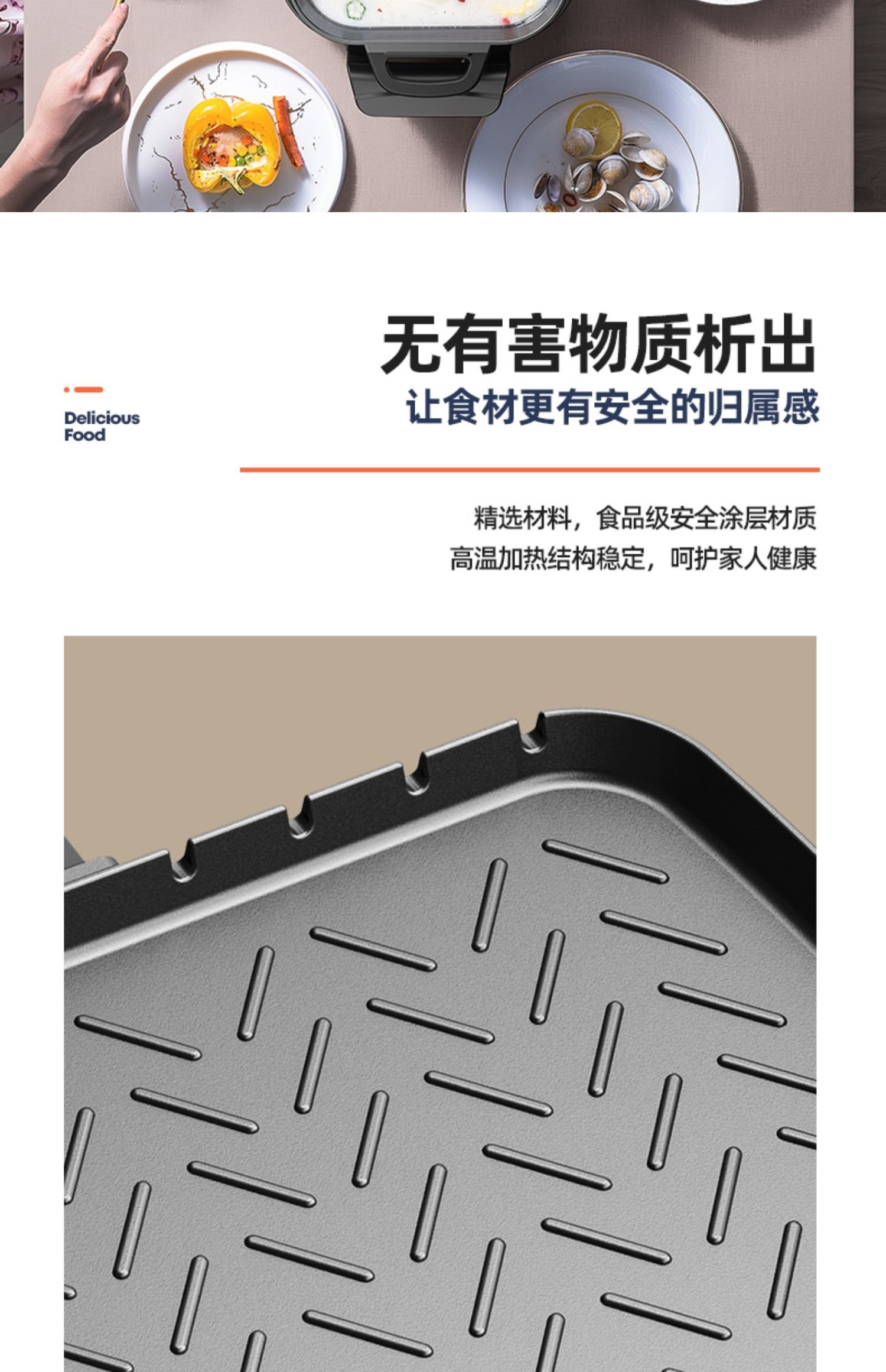 无有害物质析出

让食材更有安全的归属感

Delicious
Food

精选材料，食品级安全涂层材质

高温加热结构稳定，呵护家人健康